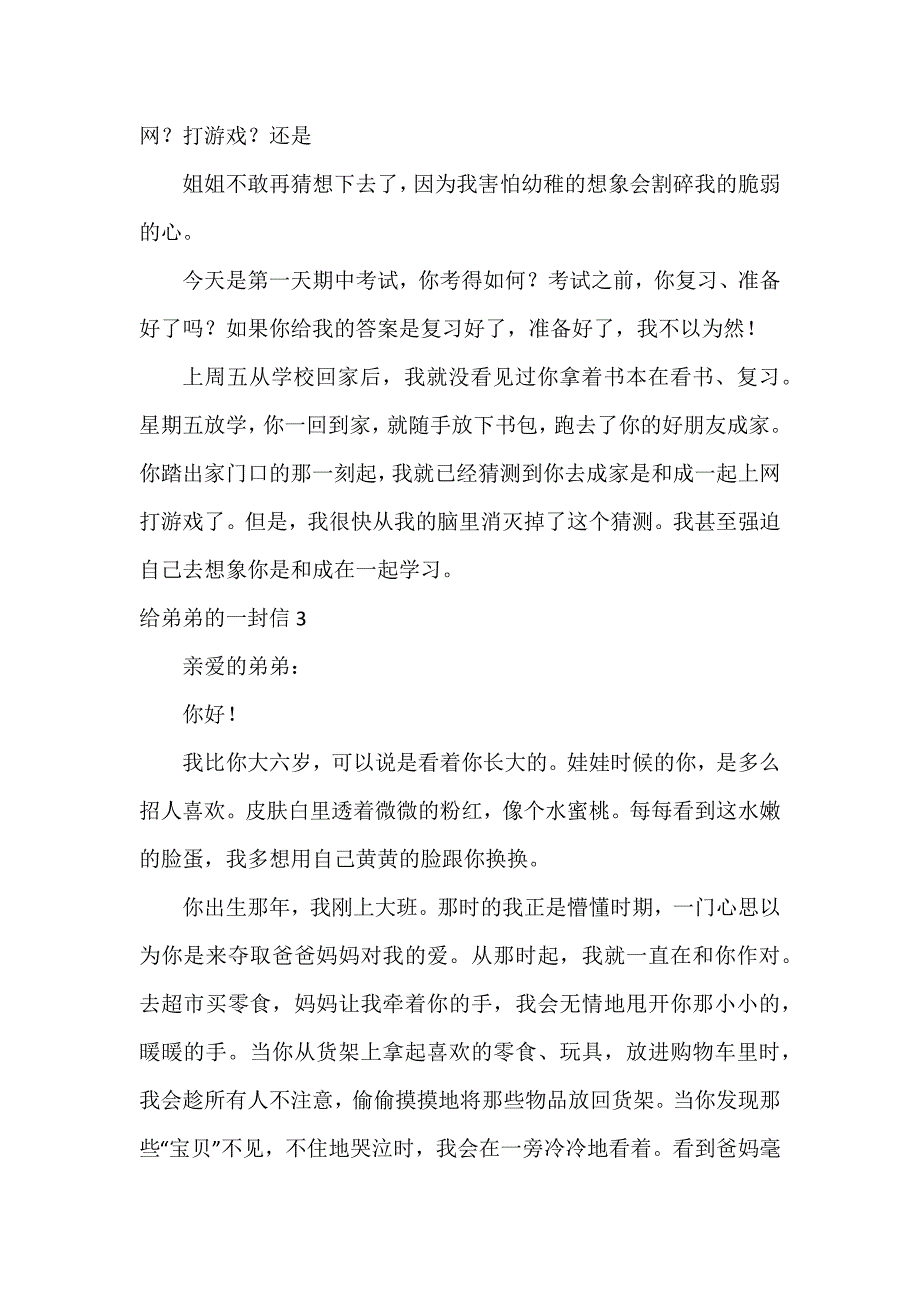 网？打游戏？还是

姐姐不敢再猜想下去了，因为我害怕幼稚的想象会割碎我的脆弱的心。

今天是第一天期中考试，你考得如何？考试之前，你复习、准备好了吗？如果你给我的答案是复习好了，准备好了，我不以为然！

上周五从学校回家后，我就没看见过你拿着书本在看书、复习。星期五放学，你一回到家，就随手放下书包，跑去了你的好朋友成家。你踏出家门口的那一刻起，我就已经猜测到你去成家是和成一起上网打游戏了。但是，我很快从我的脑里消灭掉了这个猜测。我甚至强迫自己去想象你是和成在一起学习。

给弟弟的一封信 3

亲爱的弟弟：

你好！

我比你大六岁，可以说是看着你长大的。娃娃时候的你，是多么招人喜欢。皮肤白里透着微微的粉红，像个水蜜桃。每每看到这水嫩的脸蛋，我多想用自己黄黄的脸跟你换换。

你出生那年，我刚上大班。那时的我正是懵懂时期，一门心思以为你是来夺取爸爸妈妈对我的爱。从那时起，我就一直在和你作对。去超市买零食，妈妈让我牵着你的手，我会无情地甩开你那小小的，暖暖的手。当你从货架上拿起喜欢的零食、玩具，放进购物车里时，我会趁所有人不注意，偷偷摸摸地将那些物品放回货架。当你发现那些“宝贝”不见，不住地哭泣时，我会在一旁冷冷地看着。看到爸妈毫